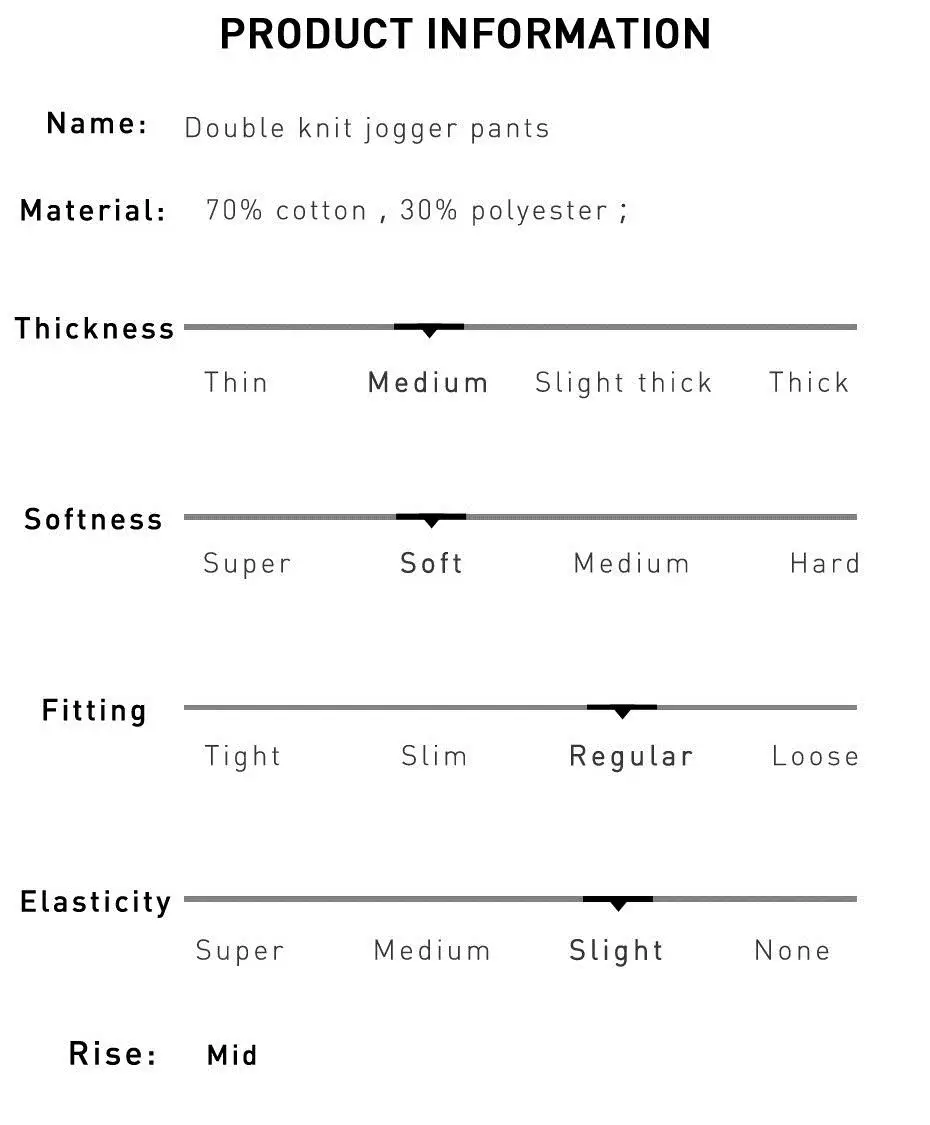 PRODUCT INFORMATION

Name: Double knit jogger pants

Material: 70% cotton , 30% polyester ;

Thickness

Thin Medium Slight thick Thick

Softness

Super Soft Medium Hard

Fitting

Tight Slim Regular Loose

Elasticity

Super Medium Slight None

Rise: Mid